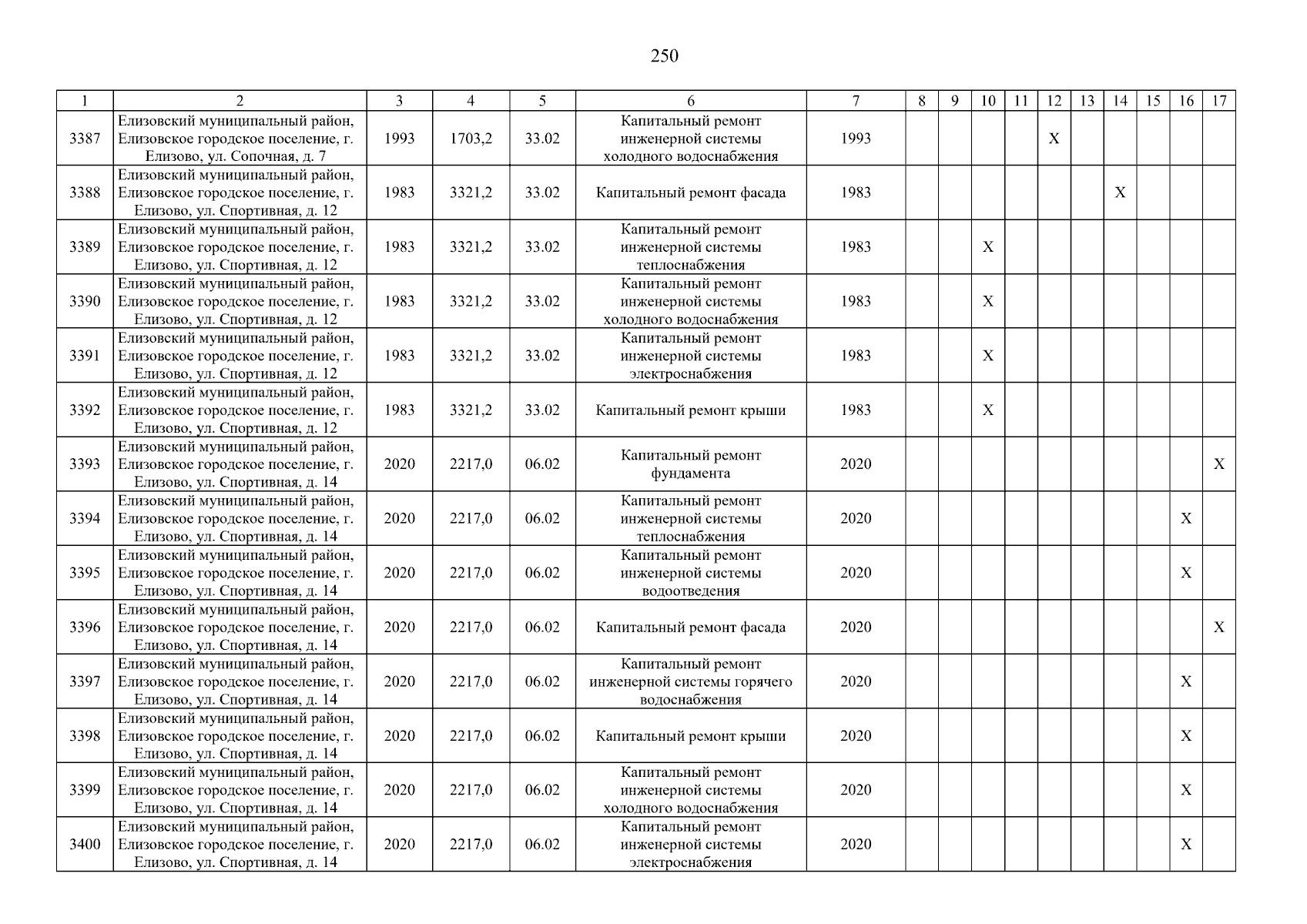 250

| 1 | 2 | 3 | 4 | 5 | 6 | 7 | 8 | 9 | 10 | 11 | 12 | 13 | 14 | 15 | 16 | 17 |
|---|---|---|---|---|---|---|---|---|---|---|---|---|---|---|---|---|
| 3387 | Елизовский муниципальный район, Елизовское городское поселение, г. Елизово, ул. Сопочная, д. 7 | 1993 | 1703,2 | 33.02 | Капитальный ремонт инженерной системы холодного водоснабжения | 1993 | | | | | X | | | | | |
| 3388 | Елизовский муниципальный район, Елизовское городское поселение, г. Елизово, ул. Спортивная, д. 12 | 1983 | 3321,2 | 33.02 | Капитальный ремонт фасада | 1983 | | | | | | | X | | | |
| 3389 | Елизовский муниципальный район, Елизовское городское поселение, г. Елизово, ул. Спортивная, д. 12 | 1983 | 3321,2 | 33.02 | Капитальный ремонт инженерной системы теплоснабжения | 1983 | | | X | | | | | | | |
| 3390 | Елизовский муниципальный район, Елизовское городское поселение, г. Елизово, ул. Спортивная, д. 12 | 1983 | 3321,2 | 33.02 | Капитальный ремонт инженерной системы холодного водоснабжения | 1983 | | | X | | | | | | | |
| 3391 | Елизовский муниципальный район, Елизовское городское поселение, г. Елизово, ул. Спортивная, д. 12 | 1983 | 3321,2 | 33.02 | Капитальный ремонт инженерной системы электроснабжения | 1983 | | | X | | | | | | | |
| 3392 | Елизовский муниципальный район, Елизовское городское поселение, г. Елизово, ул. Спортивная, д. 12 | 1983 | 3321,2 | 33.02 | Капитальный ремонт крыши | 1983 | | | X | | | | | | | |
| 3393 | Елизовский муниципальный район, Елизовское городское поселение, г. Елизово, ул. Спортивная, д. 14 | 2020 | 2217,0 | 06.02 | Капитальный ремонт фундамента | 2020 | | | | | | | | | | X |
| 3394 | Елизовский муниципальный район, Елизовское городское поселение, г. Елизово, ул. Спортивная, д. 14 | 2020 | 2217,0 | 06.02 | Капитальный ремонт инженерной системы теплоснабжения | 2020 | | | | | | | | | X | |
| 3395 | Елизовский муниципальный район, Елизовское городское поселение, г. Елизово, ул. Спортивная, д. 14 | 2020 | 2217,0 | 06.02 | Капитальный ремонт инженерной системы водоотведения | 2020 | | | | | | | | | X | |
| 3396 | Елизовский муниципальный район, Елизовское городское поселение, г. Елизово, ул. Спортивная, д. 14 | 2020 | 2217,0 | 06.02 | Капитальный ремонт фасада | 2020 | | | | | | | | | | X |
| 3397 | Елизовский муниципальный район, Елизовское городское поселение, г. Елизово, ул. Спортивная, д. 14 | 2020 | 2217,0 | 06.02 | Капитальный ремонт инженерной системы горячего водоснабжения | 2020 | | | | | | | | | X | |
| 3398 | Елизовский муниципальный район, Елизовское городское поселение, г. Елизово, ул. Спортивная, д. 14 | 2020 | 2217,0 | 06.02 | Капитальный ремонт крыши | 2020 | | | | | | | | | X | |
| 3399 | Елизовский муниципальный район, Елизовское городское поселение, г. Елизово, ул. Спортивная, д. 14 | 2020 | 2217,0 | 06.02 | Капитальный ремонт инженерной системы холодного водоснабжения | 2020 | | | | | | | | | X | |
| 3400 | Елизовский муниципальный район, Елизовское городское поселение, г. Елизово, ул. Спортивная, д. 14 | 2020 | 2217,0 | 06.02 | Капитальный ремонт инженерной системы электроснабжения | 2020 | | | | | | | | | X | |